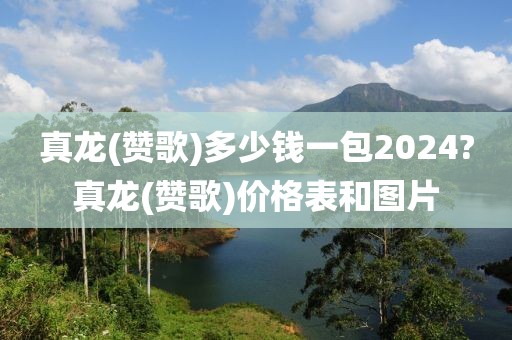 真龙(赞歌)多少钱一包2024?
真龙(赞歌)价格表和图片